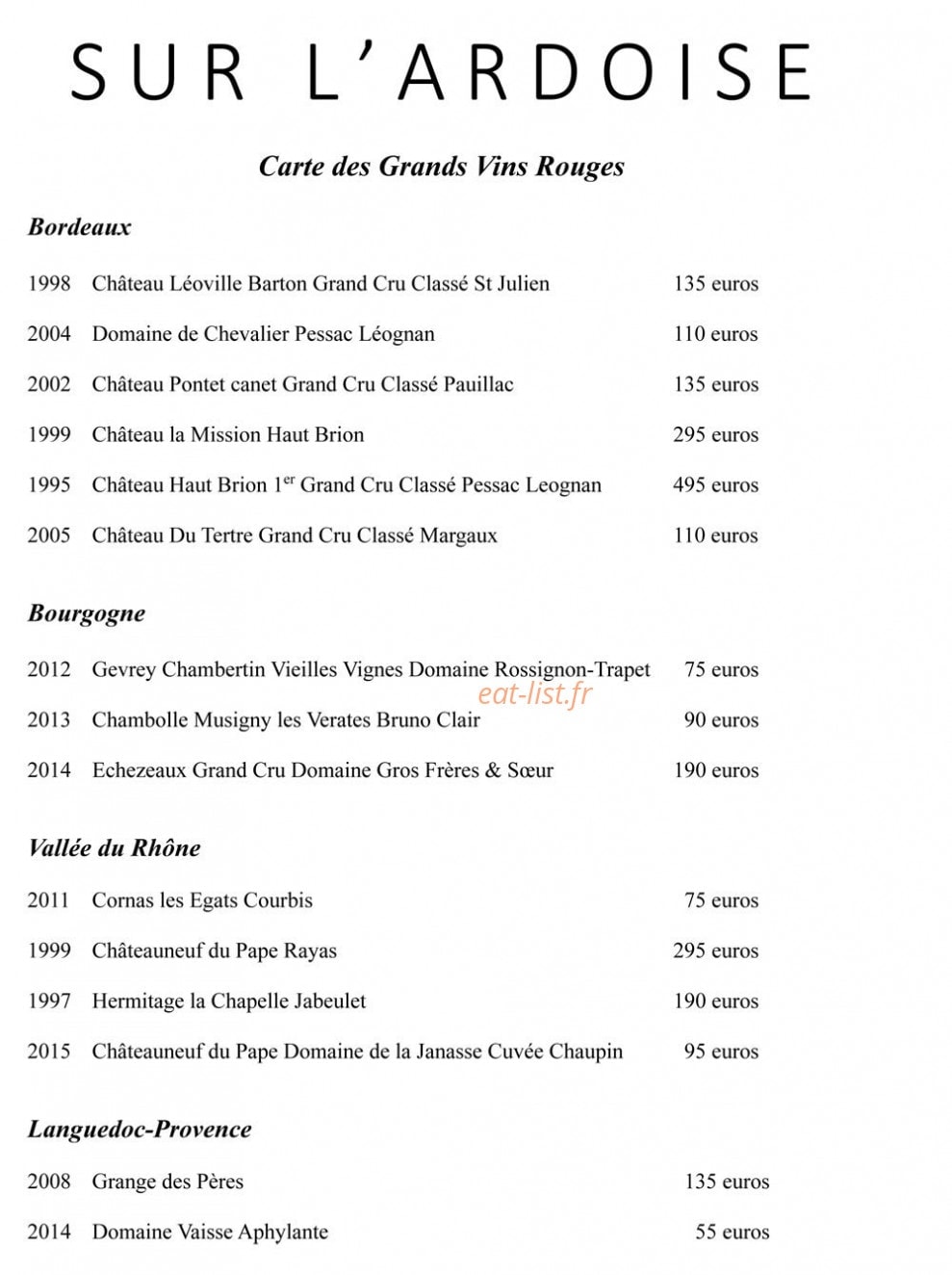 SUR L'ARDOISE

Carte des Grands Vins Rouges

Bordeaux

1998 Château Léoville Barton Grand Cru Classé St Julien 135 euros

2004 Domaine de Chevalier Pessac Léognan 110 euros

2002 Château Pontet canet Grand Cru Classé Pauillac 135 euros

1999 Château la Mission Haut Brion 295 euros

1995 Château Haut Brion 1$^{er}$ Grand Cru Classé Pessac Leognan 495 euros

2005 Château Du Tertre Grand Cru Classé Margaux 110 euros

Bourgogne

2012 Gevrey Chambertin Vieilles Vignes Domaine Rossignon-Trapet 75 euros

2013 Chambolle Musigny les Verates Bruno Clair 90 euros

2014 Echezeaux Grand Cru Domaine Gros Frères & Sœur 190 euros

Vallée du Rhône

2011 Cornas les Egats Courbis 75 euros

1999 Châteauneuf du Pape Rayas 295 euros

1997 Hermitage la Chapelle Jabeulet 190 euros

2015 Châteauneuf du Pape Domaine de la Janasse Cuvée Chaupin 95 euros

Languedoc-Provence

2008 Grange des Pères 135 euros

2014 Domaine Vaisse Aphylante 55 euros

eat-list.fr